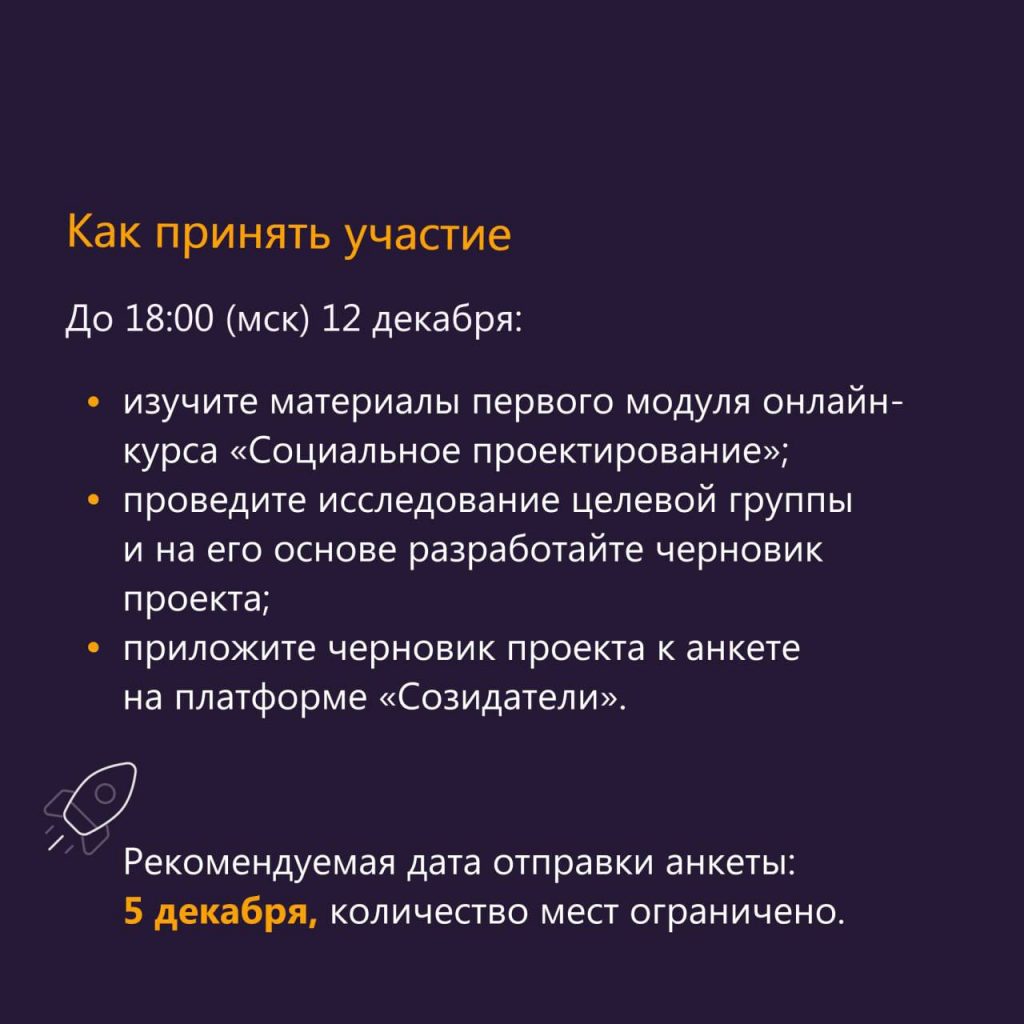 Как принять участие

До 18:00 (мск) 12 декабря:

• изучите материалы первого модуля онлайн-курса «Социальное проектирование»;
• проведите исследование целевой группы и на его основе разработайте черновик проекта;
• приложите черновик проекта к анкете на платформе «Созидатели».

Рекомендуемая дата отправки анкеты: 5 декабря, количество мест ограничено.